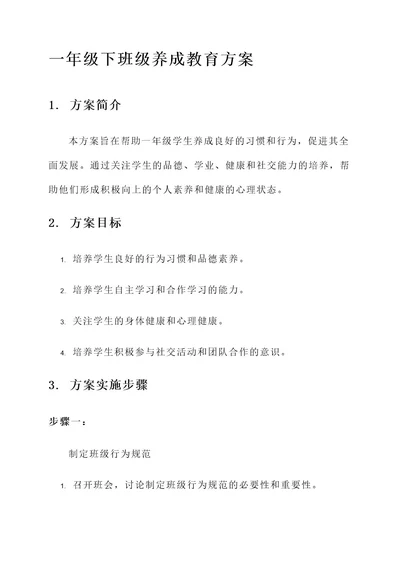 一年级下班级养成教育方案

1. 方案简介

本方案旨在帮助一年级学生养成良好的习惯和行为，促进其全面发展。通过关注学生的品德、学业、健康和社交能力的培养，帮助他们形成积极向上的个人素养和健康的心理状态。

2. 方案目标

1. 培养学生良好的行为习惯和品德素养。

2. 培养学生自主学习和合作学习的能力。

3. 关注学生的身体健康和心理健康。

4. 培养学生积极参与社交活动和团队合作的意识。

3. 方案实施步骤

步骤一：

制定班级行为规范

1. 召开班会，讨论制定班级行为规范的必要性和重要性。